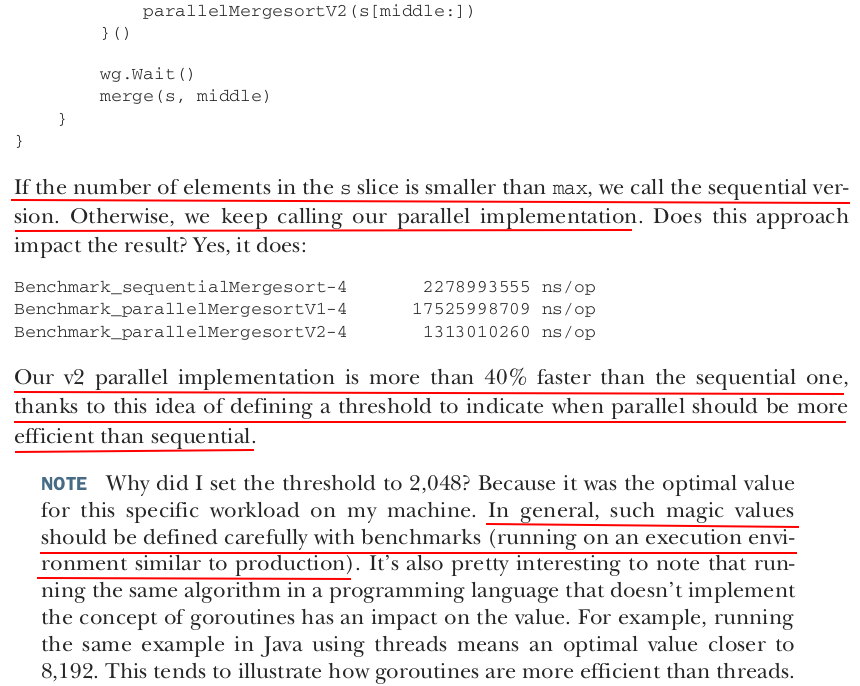 parallelMergesortV2(s[middle:])
        }()

        wg.Wait()
        merge(s, middle)
    }
}

If the number of elements in the s slice is smaller than max, we call the sequential version. Otherwise, we keep calling our parallel implementation. Does this approach impact the result? Yes, it does:

Benchmark_sequentialMergesort-4        2278993555 ns/op
Benchmark_parallelMergesortV1-4       17525998709 ns/op
Benchmark_parallelMergesortV2-4        1313010260 ns/op

Our v2 parallel implementation is more than 40% faster than the sequential one, thanks to this idea of defining a threshold to indicate when parallel should be more efficient than sequential.

NOTE Why did I set the threshold to 2,048? Because it was the optimal value for this specific workload on my machine. In general, such magic values should be defined carefully with benchmarks (running on an execution environment similar to production). It's also pretty interesting to note that running the same algorithm in a programming language that doesn't implement the concept of goroutines has an impact on the value. For example, running the same example in Java using threads means an optimal value closer to 8,192. This tends to illustrate how goroutines are more efficient than threads.